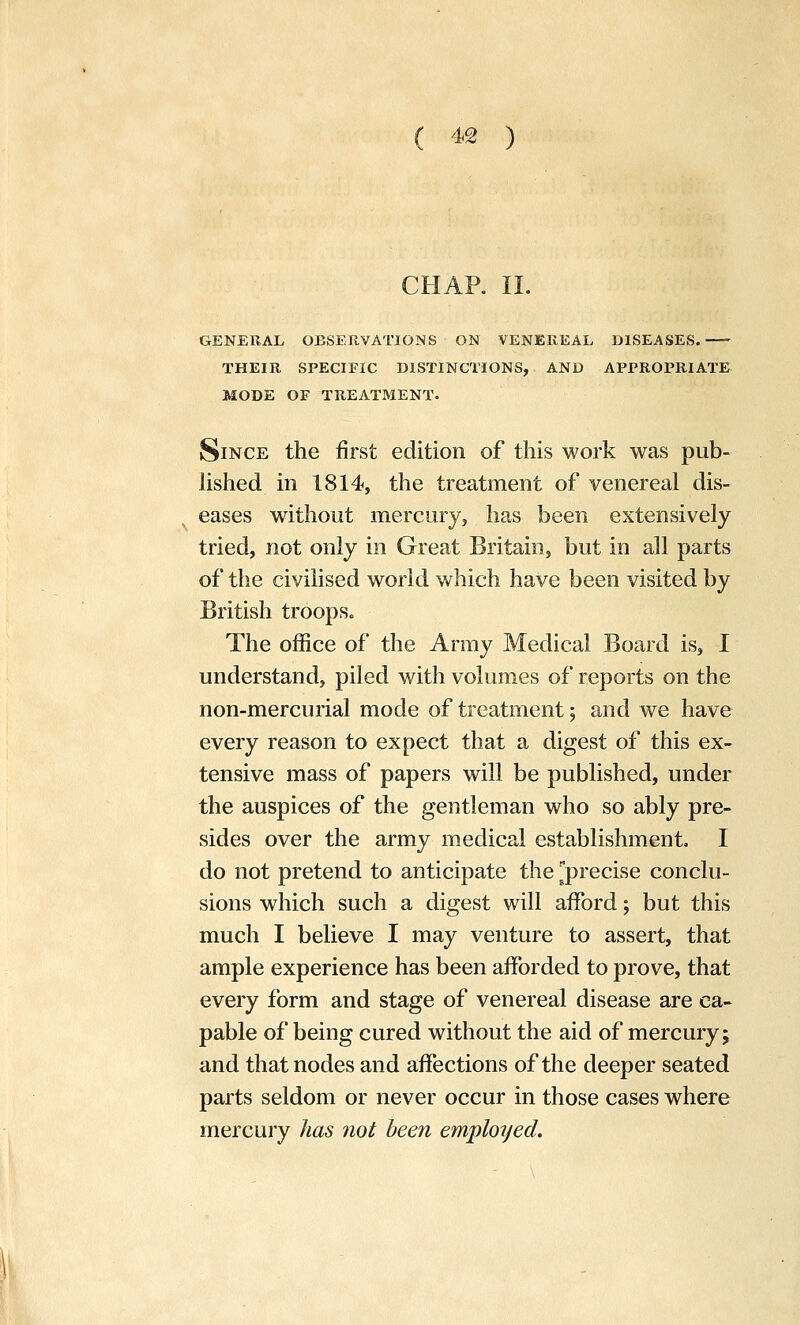 ( 42 )

CHAP. II.

GENERAL OBSERVATIONS ON VENEREAL DISEASES. — THEIR SPECIFIC DISTINCTIONS, AND APPROPRIATE MODE OF TREATMENT.

Since the first edition of this work was published in 1814, the treatment of venereal diseases without mercury, has been extensively tried, not only in Great Britain, but in all parts of the civilised world which have been visited by British troops.

The office of the Army Medical Board is, I understand, piled with volumes of reports on the non-mercurial mode of treatment; and we have every reason to expect that a digest of this extensive mass of papers will be published, under the auspices of the gentleman who so ably presides over the army medical establishment. I do not pretend to anticipate the precise conclusions which such a digest will afford; but this much I believe I may venture to assert, that ample experience has been afforded to prove, that every form and stage of venereal disease are capable of being cured without the aid of mercury; and that nodes and affections of the deeper seated parts seldom or never occur in those cases where mercury has not been employed.